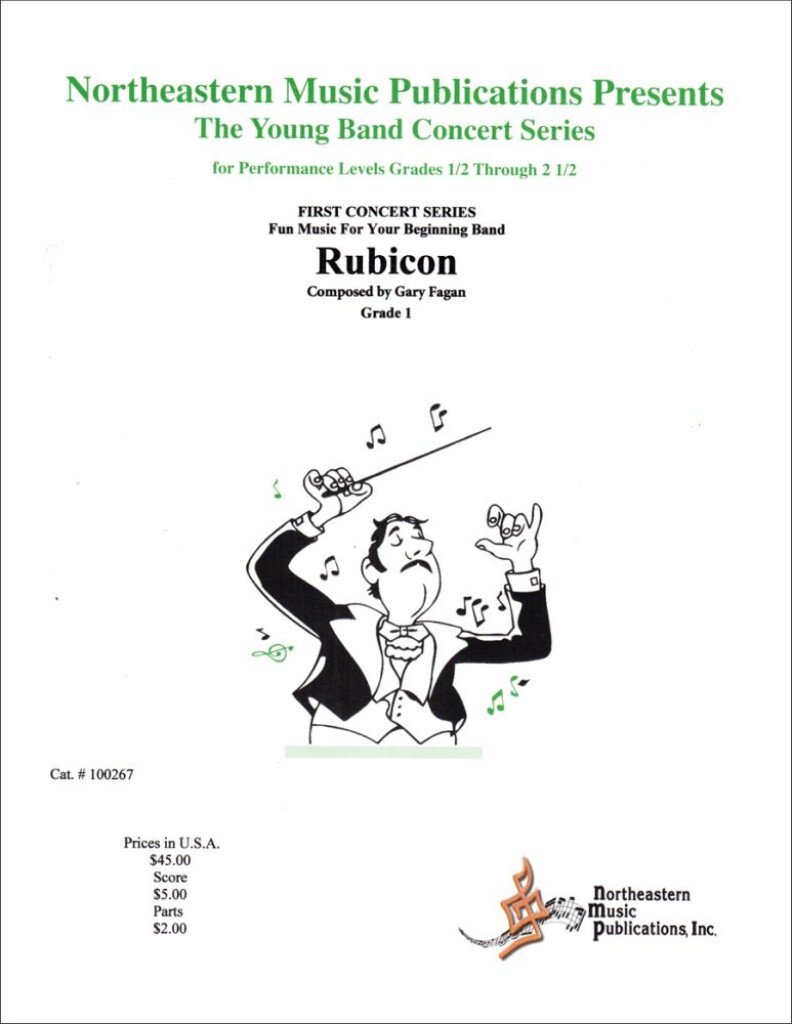 Northeastern Music Publications Presents
The Young Band Concert Series
for Performance Levels Grades 1/2 Through 2 1/2

FIRST CONCERT SERIES
Fun Music For Your Beginning Band
Rubicon
Composed by Gary Fagan
Grade 1

Cat. # 100267

Prices in U.S.A.
$45.00
Score
$5.00
Parts
$2.00

Northeastern
Music
Publications, Inc.